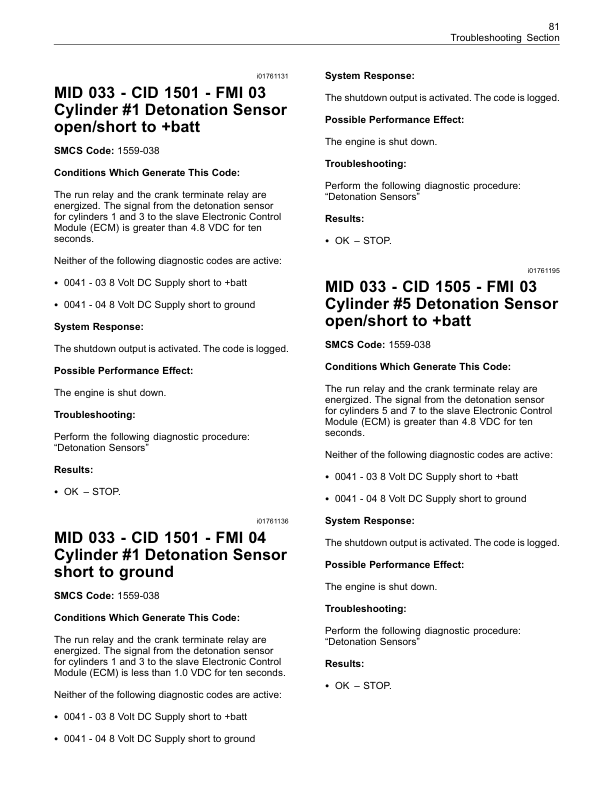 81
Troubleshooting Section

i01761131

MID 033 - CID 1501 - FMI 03 Cylinder #1 Detonation Sensor open/short to +batt

SMCS Code: 1559-038

Conditions Which Generate This Code:

The run relay and the crank terminate relay are energized. The signal from the detonation sensor for cylinders 1 and 3 to the slave Electronic Control Module (ECM) is greater than 4.8 VDC for ten seconds.

Neither of the following diagnostic codes are active:

• 0041 - 03 8 Volt DC Supply short to +batt

• 0041 - 04 8 Volt DC Supply short to ground

System Response:

The shutdown output is activated. The code is logged.

Possible Performance Effect:

The engine is shut down.

Troubleshooting:

Perform the following diagnostic procedure: "Detonation Sensors"

Results:

• OK – STOP.

i01761136

MID 033 - CID 1501 - FMI 04 Cylinder #1 Detonation Sensor short to ground

SMCS Code: 1559-038

Conditions Which Generate This Code:

The run relay and the crank terminate relay are energized. The signal from the detonation sensor for cylinders 1 and 3 to the slave Electronic Control Module (ECM) is less than 1.0 VDC for ten seconds.

Neither of the following diagnostic codes are active:

• 0041 - 03 8 Volt DC Supply short to +batt

• 0041 - 04 8 Volt DC Supply short to ground

System Response:

The shutdown output is activated. The code is logged.

Possible Performance Effect:

The engine is shut down.

Troubleshooting:

Perform the following diagnostic procedure: "Detonation Sensors"

Results:

• OK – STOP.

i01761195

MID 033 - CID 1505 - FMI 03 Cylinder #5 Detonation Sensor open/short to +batt

SMCS Code: 1559-038

Conditions Which Generate This Code:

The run relay and the crank terminate relay are energized. The signal from the detonation sensor for cylinders 5 and 7 to the slave Electronic Control Module (ECM) is greater than 4.8 VDC for ten seconds.

Neither of the following diagnostic codes are active:

• 0041 - 03 8 Volt DC Supply short to +batt

• 0041 - 04 8 Volt DC Supply short to ground

System Response:

The shutdown output is activated. The code is logged.

Possible Performance Effect:

The engine is shut down.

Troubleshooting:

Perform the following diagnostic procedure: "Detonation Sensors"

Results:

• OK – STOP.